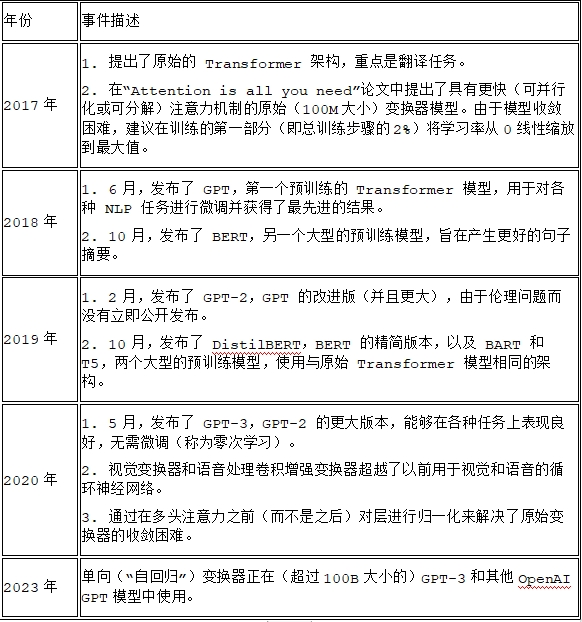 | 年份 | 事件描述 |
|---|---|
| 2017 年 | 1. 提出了原始的 Transformer 架构，重点是翻译任务。<br>2. 在“Attention is all you need”论文中提出了具有更快（可并行化或可分解）注意力机制的原始（100M 大小）变换器模型。由于模型收敛困难，建议在训练的第一部分（即总训练步骤的 2%）将学习率从 0 线性缩放到最大值。 |
| 2018 年 | 1. 6 月，发布了 GPT，第一个预训练的 Transformer 模型，用于对各种 NLP 任务进行微调并获得了最先进的结果。<br>2. 10 月，发布了 BERT，另一个大型的预训练模型，旨在产生更好的句子摘要。 |
| 2019 年 | 1. 2 月，发布了 GPT-2，GPT 的改进版（并且更大），由于伦理问题而没有立即公开发布。<br>2. 10 月，发布了 DistilBERT，BERT 的精简版本，以及 BART 和 T5，两个大型的预训练模型，使用与原始 Transformer 模型相同的架构。 |
| 2020 年 | 1. 5 月，发布了 GPT-3，GPT-2 的更大版本，能够在各种任务上表现良好，无需微调（称为零次学习）。<br>2. 视觉变换器和语音处理卷积增强变换器超越了以前用于视觉和语音的循环神经网络。<br>3. 通过在多头注意力之前（而不是之后）对层进行归一化来解决了原始变换器的收敛困难。 |
| 2023 年 | 单向（“自回归”）变换器正在（超过 100B 大小的）GPT-3 和其他 OpenAI GPT 模型中使用。 |